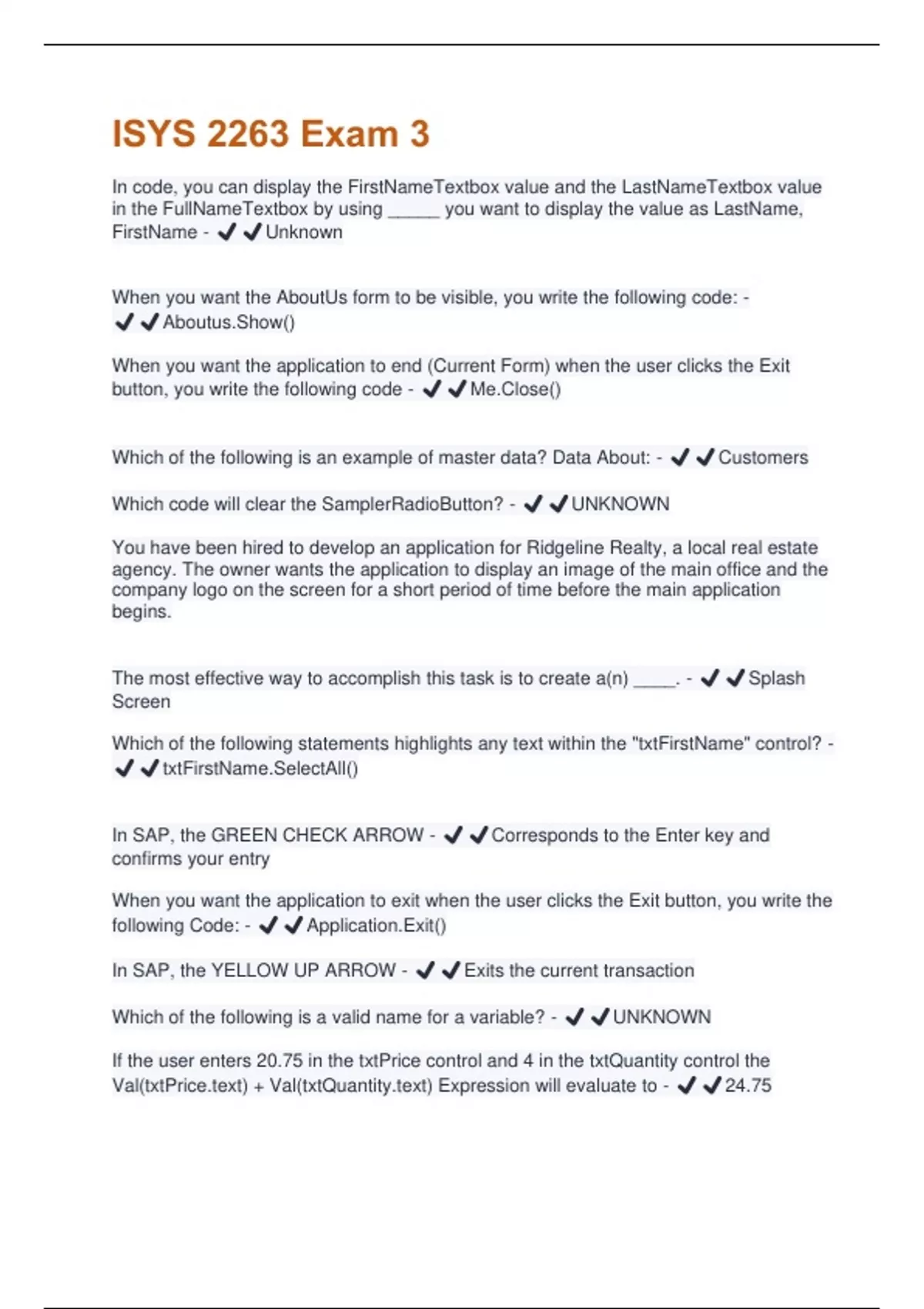 ISYS 2263 Exam 3

In code, you can display the FirstNameTextbox value and the LastNameTextbox value in the FullNameTextbox by using ______ you want to display the value as LastName, FirstName - ✔✔Unknown

When you want the AboutUs form to be visible, you write the following code: - ✔✔Aboutus.Show()

When you want the application to end (Current Form) when the user clicks the Exit button, you write the following code - ✔✔Me.Close()

Which of the following is an example of master data? Data About: - ✔✔Customers

Which code will clear the SamplerRadioButton? - ✔✔UNKNOWN

You have been hired to develop an application for Ridgeline Realty, a local real estate agency. The owner wants the application to display an image of the main office and the company logo on the screen for a short period of time before the main application begins.

The most effective way to accomplish this task is to create a(n) _____. - ✔✔Splash Screen

Which of the following statements highlights any text within the "txtFirstName" control? - ✔✔txtFirstName.SelectAll()

In SAP, the GREEN CHECK ARROW - ✔✔Corresponds to the Enter key and confirms your entry

When you want the application to exit when the user clicks the Exit button, you write the following Code: - ✔✔Application.Exit()

In SAP, the YELLOW UP ARROW - ✔✔Exits the current transaction

Which of the following is a valid name for a variable? - ✔✔UNKNOWN

If the user enters 20.75 in the txtPrice control and 4 in the txtQuantity control the Val(txtPrice.text) + Val(txtQuantity.text) Expression will evaluate to - ✔✔24.75